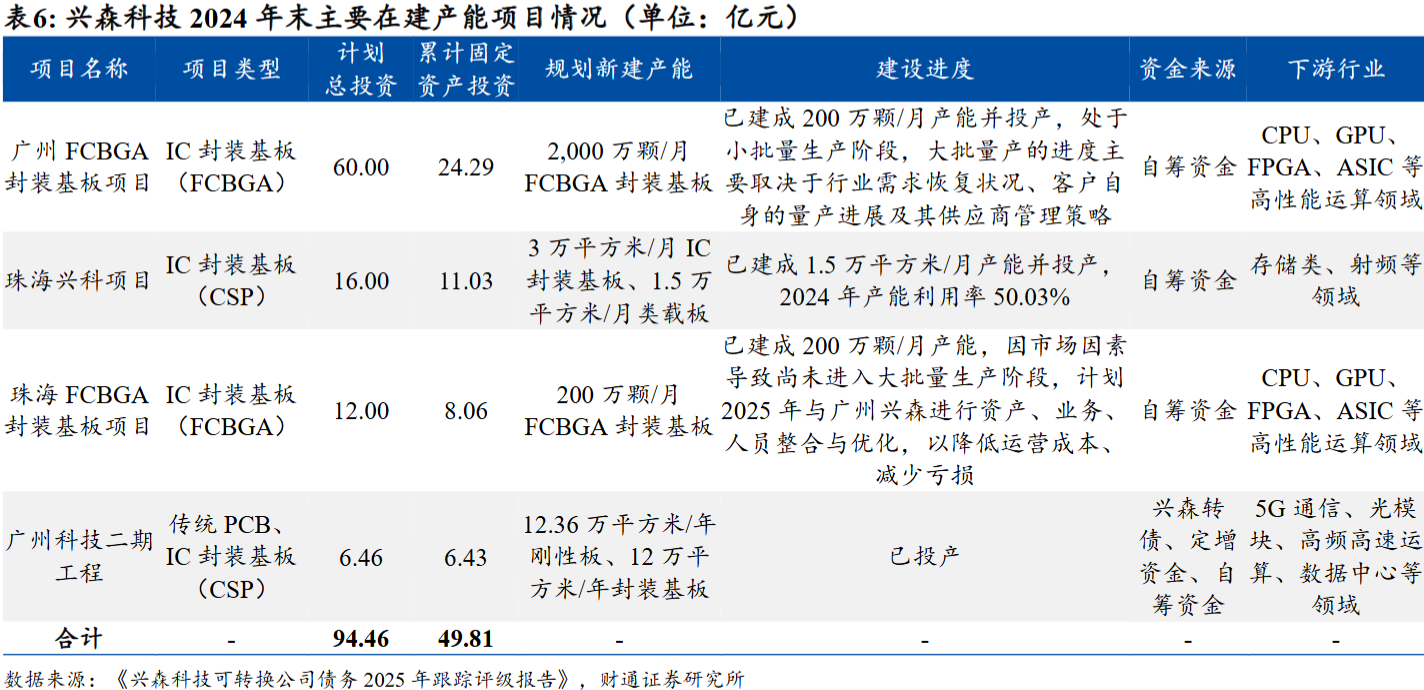 表6: 兴森科技 2024 年末主要在建产能项目情况（单位：亿元）

| 项目名称 | 项目类型 | 计划总投资 | 累计固定资产投资 | 规划新建产能 | 建设进度 | 资金来源 | 下游行业 |
|---|---|---|---|---|---|---|---|
| 广州 FCBGA 封装基板项目 | IC 封装基板（FCBGA） | 60.00 | 24.29 | 2,000 万颗/月 FCBGA 封装基板 | 已建成 200 万颗/月产能并投产，处于小批量生产阶段，大批量产的进度主要取决于行业需求恢复状况、客户自身的量产进展及其供应商管理策略 | 自筹资金 | CPU、GPU、FPGA、ASIC 等高性能运算领域 |
| 珠海兴科项目 | IC 封装基板（CSP） | 16.00 | 11.03 | 3 万平方米/月 IC 封装基板、1.5 万平方米/月类载板 | 已建成 1.5 万平方米/月产能并投产，2024 年产能利用率 50.03% | 自筹资金 | 存储类、射频等领域 |
| 珠海 FCBGA 封装基板项目 | IC 封装基板（FCBGA） | 12.00 | 8.06 | 200 万颗/月 FCBGA 封装基板 | 已建成 200 万颗/月产能，因市场因素导致尚未进入大批量生产阶段，计划 2025 年与广州兴森进行资产、业务、人员整合与优化，以降低运营成本、减少亏损 | 自筹资金 | CPU、GPU、FPGA、ASIC 等高性能运算领域 |
| 广州科技二期工程 | 传统 PCB、IC 封装基板（CSP） | 6.46 | 6.43 | 12.36 万平方米/年刚性板、12 万平方米/年封装基板 | 已投产 | 兴森转债、定增资金、自筹资金 | 5G 通信、光模块、高频高速运算、数据中心等领域 |
| 合计 | - | 94.46 | 49.81 | - | - | - | - |

数据来源：《兴森科技可转换公司债务 2025 年跟踪评级报告》，财通证券研究所